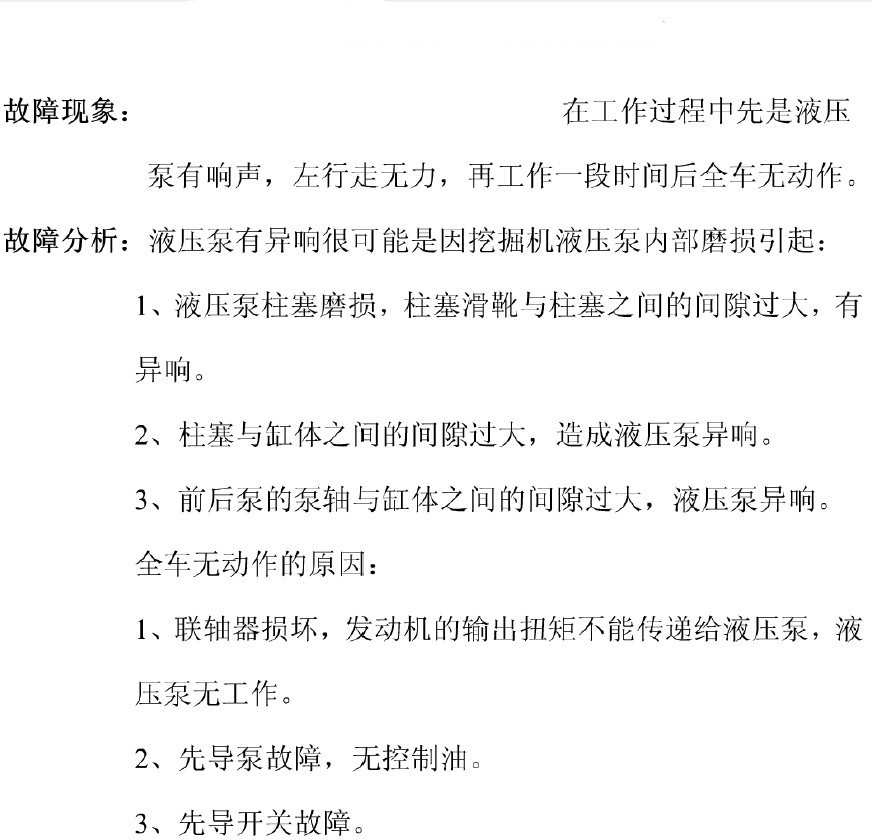 故障现象：　　　　　　　　在工作过程中先是液压泵有响声，左行走无力，再工作一段时间后全车无动作。

故障分析：液压泵有异响很可能是因挖掘机液压泵内部磨损引起：

1、液压泵柱塞磨损，柱塞滑靴与柱塞之间的间隙过大，有异响。

2、柱塞与缸体之间的间隙过大，造成液压泵异响。

3、前后泵的泵轴与缸体之间的间隙过大，液压泵异响。

全车无动作的原因：

1、联轴器损坏，发动机的输出扭矩不能传递给液压泵，液压泵无工作。

2、先导泵故障，无控制油。

3、先导开关故障。